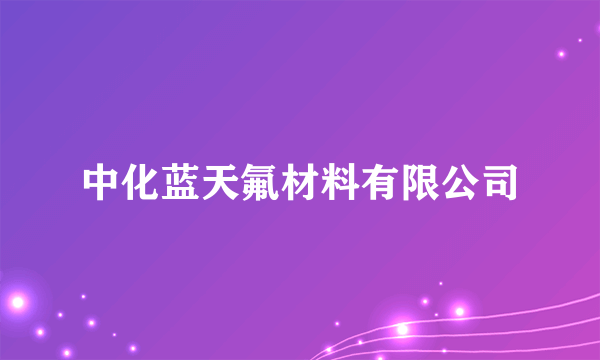 中化蓝天氟材料有限公司